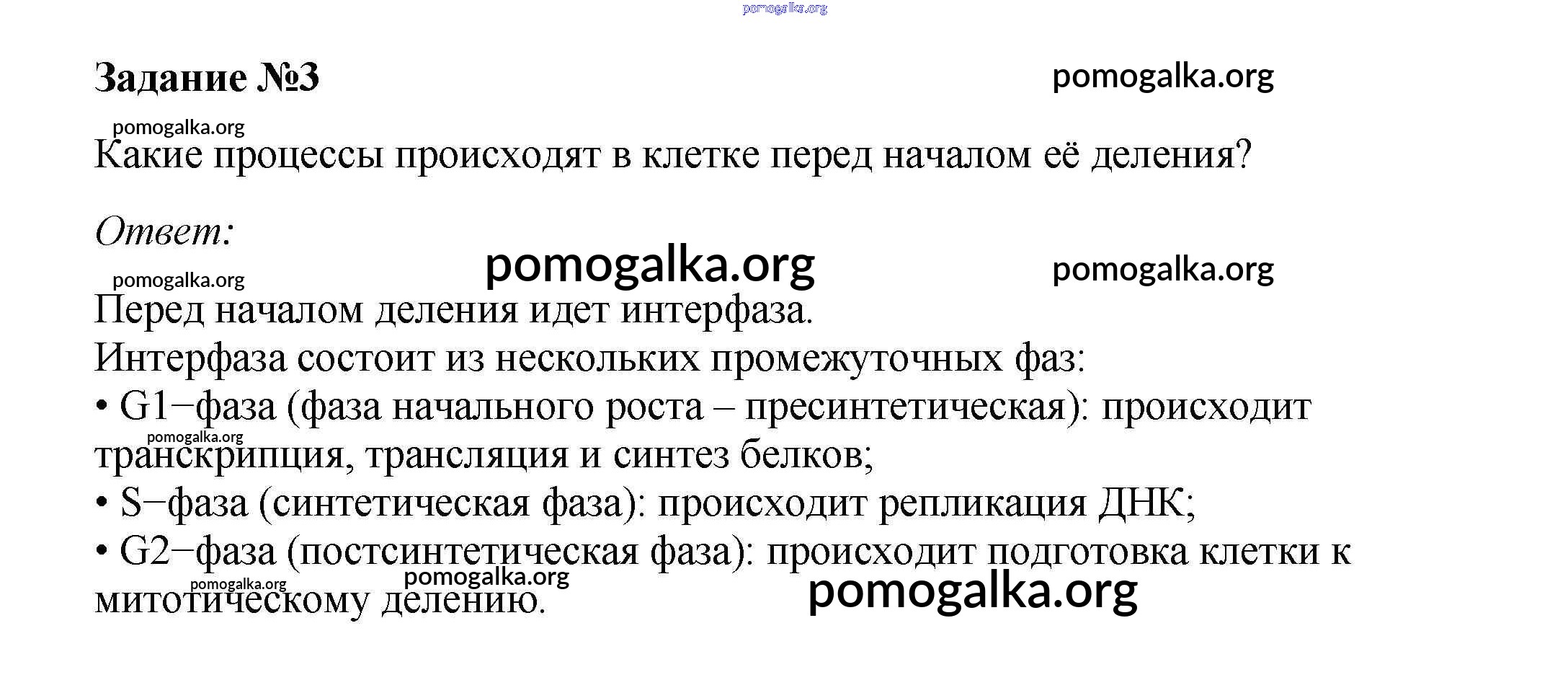 pomogalka.org

Задание №3 pomogalka.org

pomogalka.org

Какие процессы происходят в клетке перед началом её деления?

Ответ:

pomogalka.org pomogalka.org

pomogalka.org

Перед началом деления идет интерфаза.

Интерфаза состоит из нескольких промежуточных фаз:

• G1−фаза (фаза начального роста – пресинтетическая): происходит транскрипция, трансляция и синтез белков;

pomogalka.org

• S−фаза (синтетическая фаза): происходит репликация ДНК;

• G2−фаза (постсинтетическая фаза): происходит подготовка клетки к митотическому делению.

pomogalka.org pomogalka.org pomogalka.org